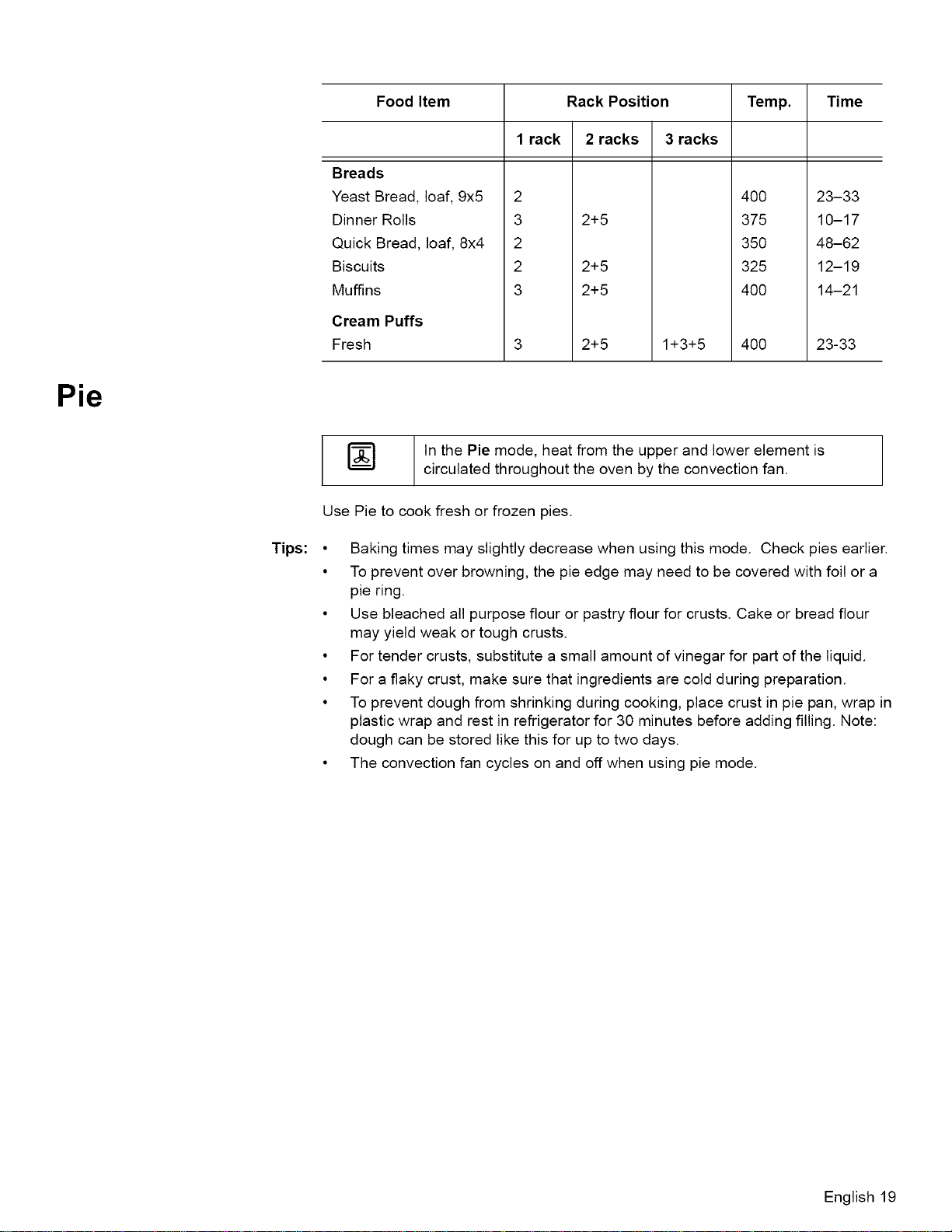 | Food Item | Rack Position | | | Temp. | Time |
|---|---|---|---|---|---|
| | 1 rack | 2 racks | 3 racks | | |
| **Breads** | | | | | |
| Yeast Bread, loaf, 9x5 | 2 | | | 400 | 23–33 |
| Dinner Rolls | 3 | 2+5 | | 375 | 10–17 |
| Quick Bread, loaf, 8x4 | 2 | | | 350 | 48–62 |
| Biscuits | 2 | 2+5 | | 325 | 12–19 |
| Muffins | 3 | 2+5 | | 400 | 14–21 |
| **Cream Puffs** | | | | | |
| Fresh | 3 | 2+5 | 1+3+5 | 400 | 23-33 |

Pie

In the Pie mode, heat from the upper and lower element is circulated throughout the oven by the convection fan.

Use Pie to cook fresh or frozen pies.

Tips:
• Baking times may slightly decrease when using this mode. Check pies earlier.
• To prevent over browning, the pie edge may need to be covered with foil or a pie ring.
• Use bleached all purpose flour or pastry flour for crusts. Cake or bread flour may yield weak or tough crusts.
• For tender crusts, substitute a small amount of vinegar for part of the liquid.
• For a flaky crust, make sure that ingredients are cold during preparation.
• To prevent dough from shrinking during cooking, place crust in pie pan, wrap in plastic wrap and rest in refrigerator for 30 minutes before adding filling. Note: dough can be stored like this for up to two days.
• The convection fan cycles on and off when using pie mode.

English 19